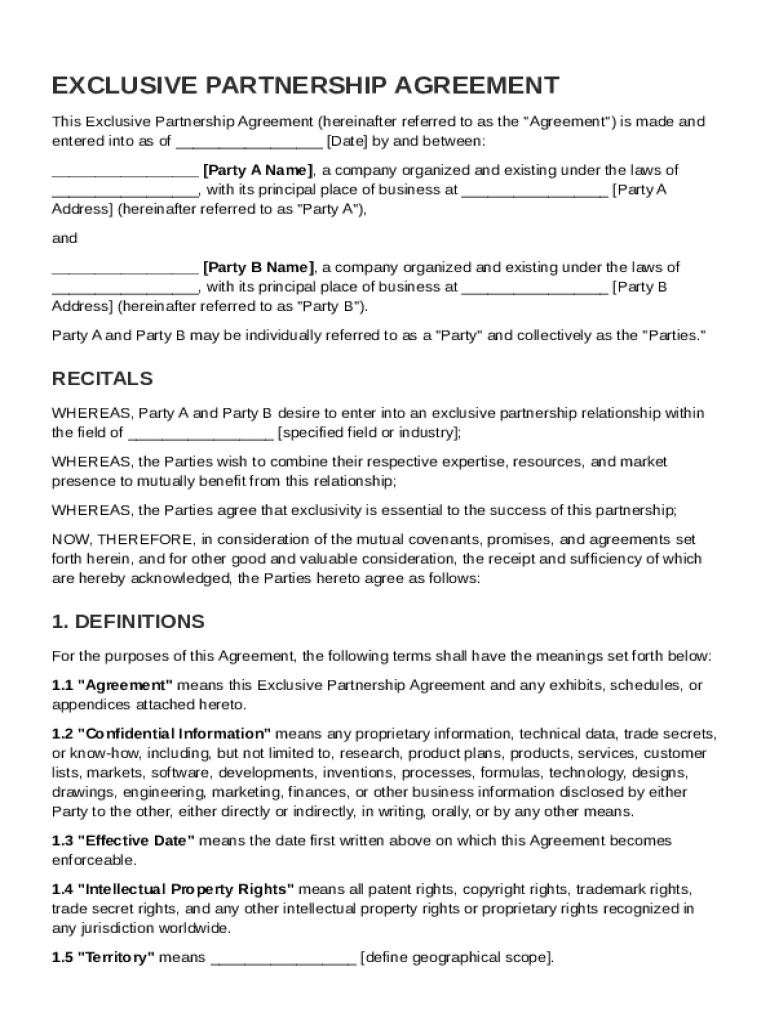 EXCLUSIVE PARTNERSHIP AGREEMENT

This Exclusive Partnership Agreement (hereinafter referred to as the "Agreement") is made and entered into as of ________________ [Date] by and between:

________________ [Party A Name], a company organized and existing under the laws of ________________, with its principal place of business at ________________ [Party A Address] (hereinafter referred to as "Party A"),

and

________________ [Party B Name], a company organized and existing under the laws of ________________, with its principal place of business at ________________ [Party B Address] (hereinafter referred to as "Party B").

Party A and Party B may be individually referred to as a "Party" and collectively as the "Parties."

RECITALS

WHEREAS, Party A and Party B desire to enter into an exclusive partnership relationship within the field of ________________ [specified field or industry];

WHEREAS, the Parties wish to combine their respective expertise, resources, and market presence to mutually benefit from this relationship;

WHEREAS, the Parties agree that exclusivity is essential to the success of this partnership;

NOW, THEREFORE, in consideration of the mutual covenants, promises, and agreements set forth herein, and for other good and valuable consideration, the receipt and sufficiency of which are hereby acknowledged, the Parties hereto agree as follows:

1. DEFINITIONS

For the purposes of this Agreement, the following terms shall have the meanings set forth below:

1.1 "Agreement" means this Exclusive Partnership Agreement and any exhibits, schedules, or appendices attached hereto.

1.2 "Confidential Information" means any proprietary information, technical data, trade secrets, or know-how, including, but not limited to, research, product plans, products, services, customer lists, markets, software, developments, inventions, processes, formulas, technology, designs, drawings, engineering, marketing, finances, or other business information disclosed by either Party to the other, either directly or indirectly, in writing, orally, or by any other means.

1.3 "Effective Date" means the date first written above on which this Agreement becomes enforceable.

1.4 "Intellectual Property Rights" means all patent rights, copyright rights, trademark rights, trade secret rights, and any other intellectual property rights or proprietary rights recognized in any jurisdiction worldwide.

1.5 "Territory" means ________________ [define geographical scope].